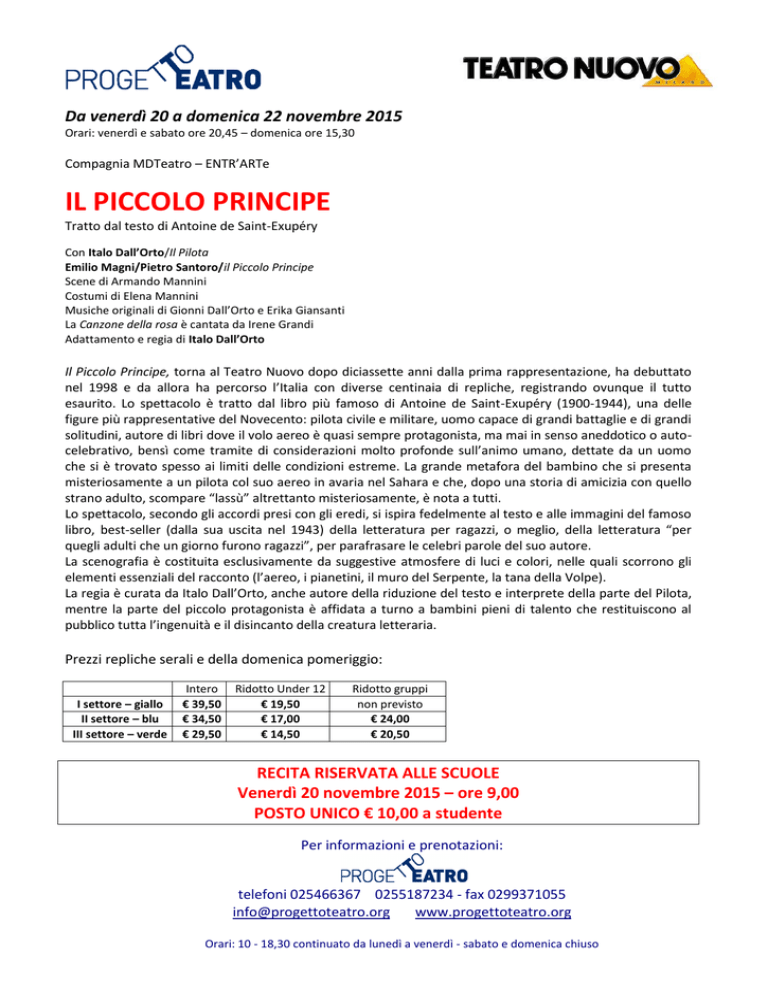 PROGETTO TEATRO

TEATRO NUOVO

Da venerdì 20 a domenica 22 novembre 2015
Orari: venerdì e sabato ore 20,45 – domenica ore 15,30

Compagnia MDTeatro – ENTR'ARTe

IL PICCOLO PRINCIPE
Tratto dal testo di Antoine de Saint-Exupéry

Con Italo Dall'Orto/Il Pilota
Emilio Magni/Pietro Santoro/il Piccolo Principe
Scene di Armando Mannini
Costumi di Elena Mannini
Musiche originali di Gionni Dall'Orto e Erika Giansanti
La Canzone della rosa è cantata da Irene Grandi
Adattamento e regia di Italo Dall'Orto

Il Piccolo Principe, torna al Teatro Nuovo dopo diciassette anni dalla prima rappresentazione, ha debuttato nel 1998 e da allora ha percorso l'Italia con diverse centinaia di repliche, registrando ovunque il tutto esaurito. Lo spettacolo è tratto dal libro più famoso di Antoine de Saint-Exupéry (1900-1944), una delle figure più rappresentative del Novecento: pilota civile e militare, uomo capace di grandi battaglie e di grandi solitudini, autore di libri dove il volo aereo è quasi sempre protagonista, ma mai in senso aneddotico o autocelebrativo, bensì come tramite di considerazioni molto profonde sull'animo umano, dettate da un uomo che si è trovato spesso ai limiti delle condizioni estreme. La grande metafora del bambino che si presenta misteriosamente a un pilota col suo aereo in avaria nel Sahara e che, dopo una storia di amicizia con quello strano adulto, scompare "lassù" altrettanto misteriosamente, è nota a tutti.
Lo spettacolo, secondo gli accordi presi con gli eredi, si ispira fedelmente al testo e alle immagini del famoso libro, best-seller (dalla sua uscita nel 1943) della letteratura per ragazzi, o meglio, della letteratura "per quegli adulti che un giorno furono ragazzi", per parafrasare le celebri parole del suo autore.
La scenografia è costituita esclusivamente da suggestive atmosfere di luci e colori, nelle quali scorrono gli elementi essenziali del racconto (l'aereo, i pianetini, il muro del Serpente, la tana della Volpe).
La regia è curata da Italo Dall'Orto, anche autore della riduzione del testo e interprete della parte del Pilota, mentre la parte del piccolo protagonista è affidata a turno a bambini pieni di talento che restituiscono al pubblico tutta l'ingenuità e il disincanto della creatura letteraria.

Prezzi repliche serali e della domenica pomeriggio:

| | Intero | Ridotto Under 12 | Ridotto gruppi |
|---|---|---|---|
| I settore – giallo | € 39,50 | € 19,50 | non previsto |
| II settore – blu | € 34,50 | € 17,00 | € 24,00 |
| III settore – verde | € 29,50 | € 14,50 | € 20,50 |

RECITA RISERVATA ALLE SCUOLE
Venerdì 20 novembre 2015 – ore 9,00
POSTO UNICO € 10,00 a studente

Per informazioni e prenotazioni:
PROGETTO TEATRO
telefoni 025466367 0255187234 - fax 0299371055
info@progettoteatro.org www.progettoteatro.org

Orari: 10 - 18,30 continuato da lunedì a venerdì - sabato e domenica chiuso